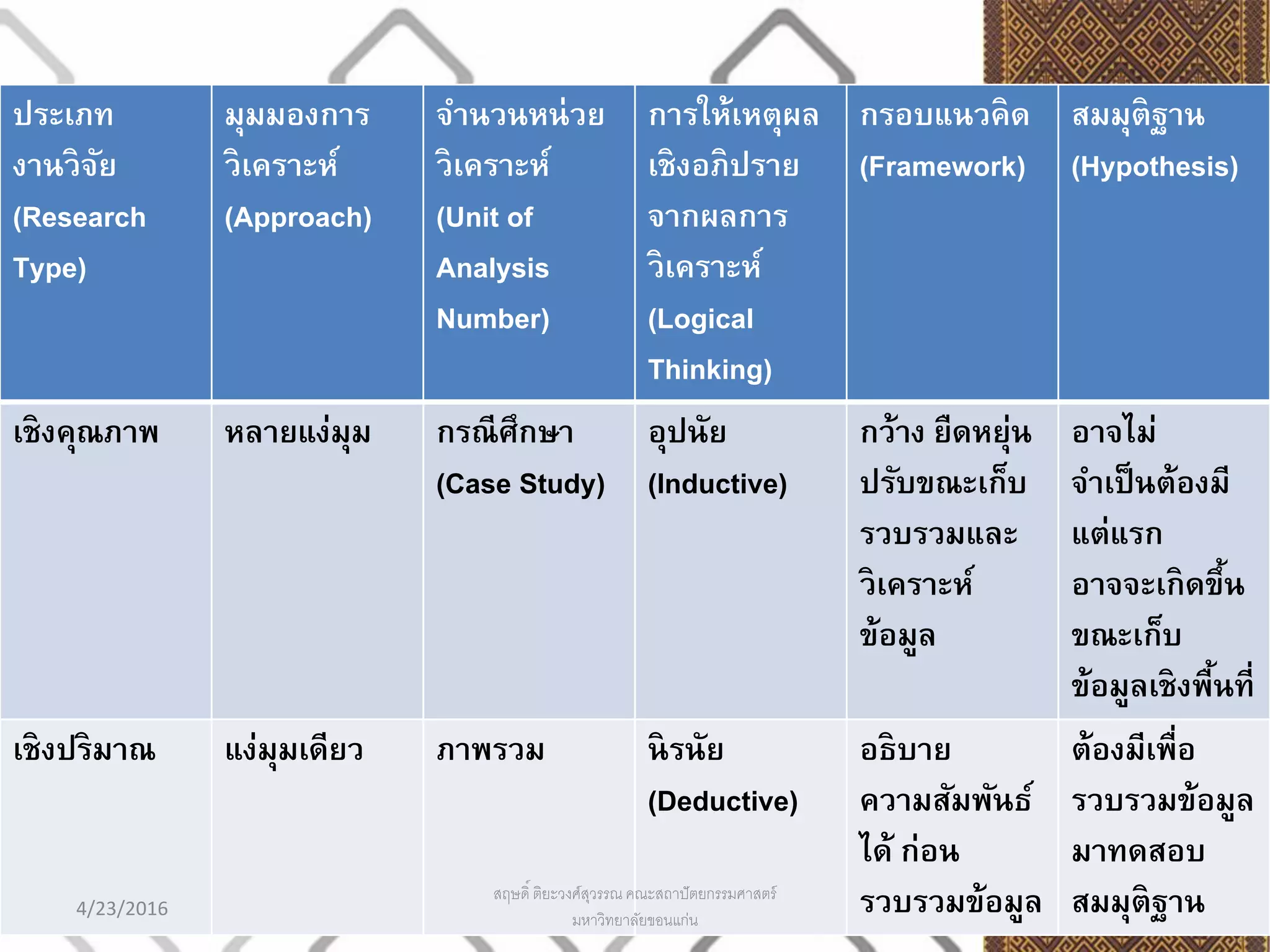 | ประเภทงานวิจัย (Research Type) | มุมมองการวิเคราะห์ (Approach) | จำนวนหน่วยวิเคราะห์ (Unit of Analysis Number) | การให้เหตุผลเชิงอภิปรายจากผลการวิเคราะห์ (Logical Thinking) | กรอบแนวคิด (Framework) | สมมุติฐาน (Hypothesis) |
|---|---|---|---|---|---|
| เชิงคุณภาพ | หลายแง่มุม | กรณีศึกษา (Case Study) | อุปนัย (Inductive) | กว้าง ยืดหยุ่น ปรับขณะเก็บรวบรวมและวิเคราะห์ข้อมูล | อาจไม่จำเป็นต้องมีแต่แรก อาจจะเกิดขึ้นขณะเก็บข้อมูลเชิงพื้นที่ |
| เชิงปริมาณ | แง่มุมเดียว | ภาพรวม | นิรนัย (Deductive) | อธิบายความสัมพันธ์ได้ ก่อนรวบรวมข้อมูล | ต้องมีเพื่อรวบรวมข้อมูลมาทดสอบสมมุติฐาน |

4/23/2016

สฤษดิ์ ติยะวงศ์สุวรรณ คณะสถาปัตยกรรมศาสตร์ มหาวิทยาลัยขอนแก่น